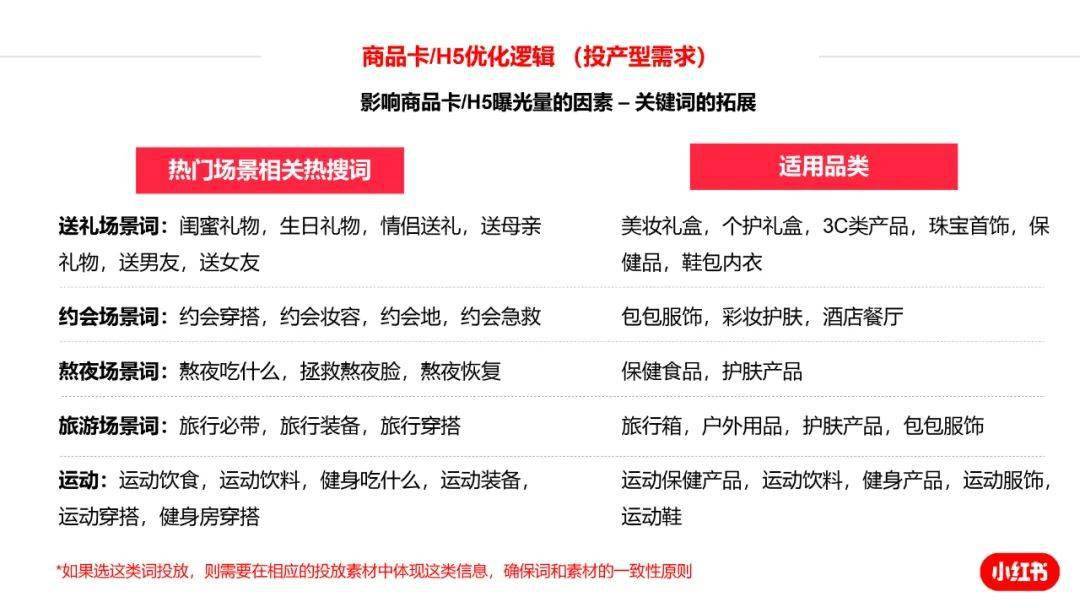 商品卡/H5优化逻辑 （投产型需求）

影响商品卡/H5曝光量的因素 – 关键词的拓展

| 热门场景相关热搜词 | 适用品类 |
|---|---|
| 送礼场景词：闺蜜礼物，生日礼物，情侣送礼，送母亲礼物，送男友，送女友 | 美妆礼盒，个护礼盒，3C类产品，珠宝首饰，保健品，鞋包内衣 |
| 约会场景词：约会穿搭，约会妆容，约会地，约会急救 | 包包服饰，彩妆护肤，酒店餐厅 |
| 熬夜场景词：熬夜吃什么，拯救熬夜脸，熬夜恢复 | 保健食品，护肤产品 |
| 旅游场景词：旅行必带，旅行装备，旅行穿搭 | 旅行箱，户外用品，护肤产品，包包服饰 |
| 运动：运动饮食，运动饮料，健身吃什么，运动装备，运动穿搭，健身房穿搭 | 运动保健产品，运动饮料，健身产品，运动服饰，运动鞋 |

*如果选这类词投放，则需要在相应的投放素材中体现这类信息，确保词和素材的一致性原则

小红书